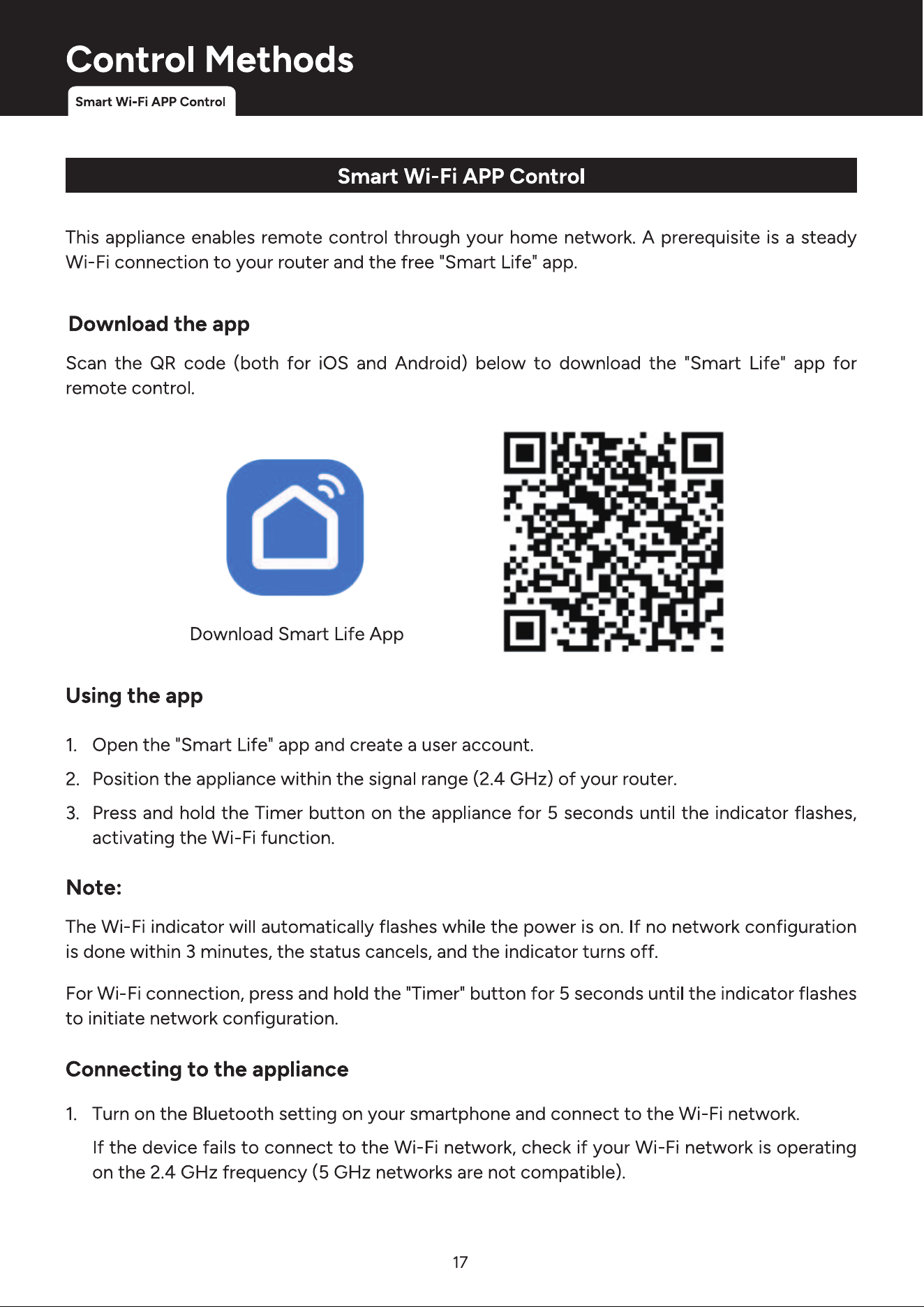 Control Methods

Smart Wi-Fi APP Control

Smart Wi-Fi APP Control

This appliance enables remote control through your home network. A prerequisite is a steady Wi-Fi connection to your router and the free "Smart Life" app.

Download the app

Scan the QR code (both for iOS and Android) below to download the "Smart Life" app for remote control.

Download Smart Life App

Using the app

1. Open the "Smart Life" app and create a user account.

2. Position the appliance within the signal range (2.4 GHz) of your router.

3. Press and hold the Timer button on the appliance for 5 seconds until the indicator flashes, activating the Wi-Fi function.

Note:

The Wi-Fi indicator will automatically flashes while the power is on. If no network configuration is done within 3 minutes, the status cancels, and the indicator turns off.

For Wi-Fi connection, press and hold the "Timer" button for 5 seconds until the indicator flashes to initiate network configuration.

Connecting to the appliance

1. Turn on the Bluetooth setting on your smartphone and connect to the Wi-Fi network.

If the device fails to connect to the Wi-Fi network, check if your Wi-Fi network is operating on the 2.4 GHz frequency (5 GHz networks are not compatible).

17